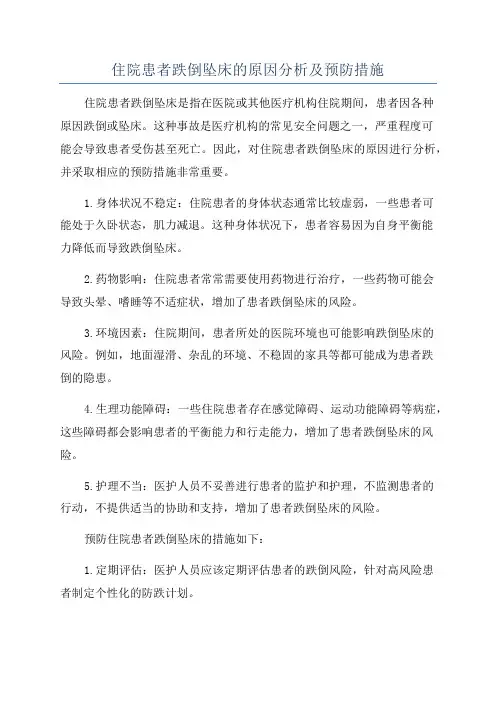 住院患者跌倒坠床的原因分析及预防措施

住院患者跌倒坠床是指在医院或其他医疗机构住院期间，患者因各种原因跌倒或坠床。这种事故是医疗机构的常见安全问题之一，严重程度可能会导致患者受伤甚至死亡。因此，对住院患者跌倒坠床的原因进行分析，并采取相应的预防措施非常重要。

1.身体状况不稳定：住院患者的身体状态通常比较虚弱，一些患者可能处于久卧状态，肌力减退。这种身体状况下，患者容易因为自身平衡能力降低而导致跌倒坠床。

2.药物影响：住院患者常常需要使用药物进行治疗，一些药物可能会导致头晕、嗜睡等不适症状，增加了患者跌倒坠床的风险。

3.环境因素：住院期间，患者所处的医院环境也可能影响跌倒坠床的风险。例如，地面湿滑、杂乱的环境、不稳固的家具等都可能成为患者跌倒的隐患。

4.生理功能障碍：一些住院患者存在感觉障碍、运动功能障碍等病症，这些障碍都会影响患者的平衡能力和行走能力，增加了患者跌倒坠床的风险。

5.护理不当：医护人员不妥善进行患者的监护和护理，不监测患者的行动，不提供适当的协助和支持，增加了患者跌倒坠床的风险。

预防住院患者跌倒坠床的措施如下：

1.定期评估：医护人员应该定期评估患者的跌倒风险，针对高风险患者制定个性化的防跌计划。